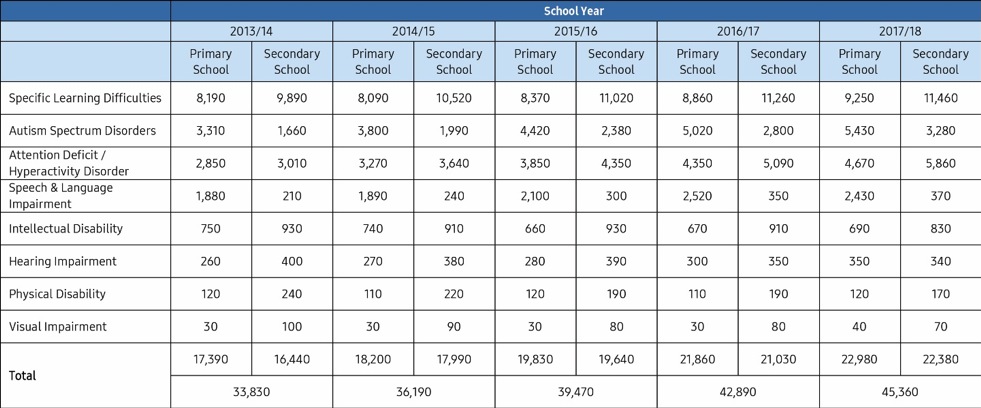 | | School Year | | | | | | | | | |
|---|---|---|---|---|---|---|---|---|---|---|
| | 2013/14 | | 2014/15 | | 2015/16 | | 2016/17 | | 2017/18 | |
| | Primary School | Secondary School | Primary School | Secondary School | Primary School | Secondary School | Primary School | Secondary School | Primary School | Secondary School |
| Specific Learning Difficulties | 8,190 | 9,890 | 8,090 | 10,520 | 8,370 | 11,020 | 8,860 | 11,260 | 9,250 | 11,460 |
| Autism Spectrum Disorders | 3,310 | 1,660 | 3,800 | 1,990 | 4,420 | 2,380 | 5,020 | 2,800 | 5,430 | 3,280 |
| Attention Deficit / Hyperactivity Disorder | 2,850 | 3,010 | 3,270 | 3,640 | 3,850 | 4,350 | 4,350 | 5,090 | 4,670 | 5,860 |
| Speech & Language Impairment | 1,880 | 210 | 1,890 | 240 | 2,100 | 300 | 2,520 | 350 | 2,430 | 370 |
| Intellectual Disability | 750 | 930 | 740 | 910 | 660 | 930 | 670 | 910 | 690 | 830 |
| Hearing Impairment | 260 | 400 | 270 | 380 | 280 | 390 | 300 | 350 | 350 | 340 |
| Physical Disability | 120 | 240 | 110 | 220 | 120 | 190 | 110 | 190 | 120 | 170 |
| Visual Impairment | 30 | 100 | 30 | 90 | 30 | 80 | 30 | 80 | 40 | 70 |
| Total | 17,390 | 16,440 | 18,200 | 17,990 | 19,830 | 19,640 | 21,860 | 21,030 | 22,980 | 22,380 |
| | 33,830 | | 36,190 | | 39,470 | | 42,890 | | 45,360 | |